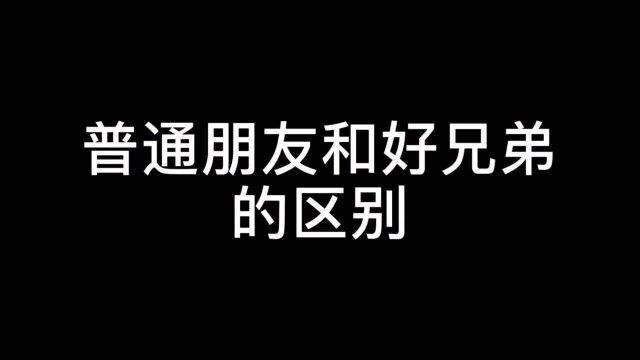 普通朋友和好兄弟的区别